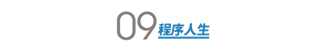 09 程序人生